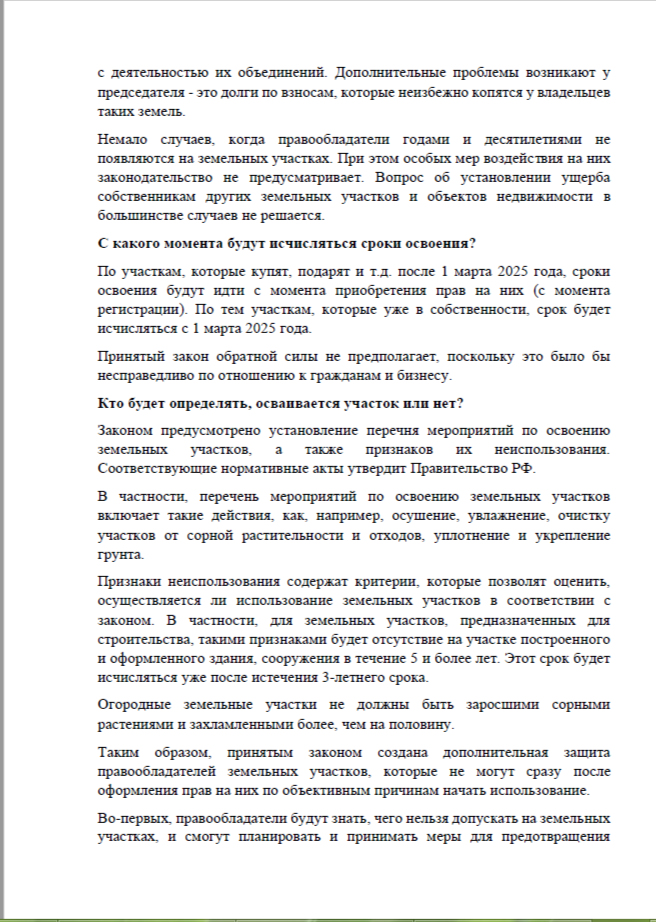 с деятельностью их объединений. Дополнительные проблемы возникают у председателя - это долги по взносам, которые неизбежно копятся у владельцев таких земель.

Немало случаев, когда правообладатели годами и десятилетиями не появляются на земельных участках. При этом особых мер воздействия на них законодательство не предусматривает. Вопрос об установлении ущерба собственникам других земельных участков и объектов недвижимости в большинстве случаев не решается.

С какого момента будут исчисляться сроки освоения?

По участкам, которые купят, подарят и т.д. после 1 марта 2025 года, сроки освоения будут идти с момента приобретения прав на них (с момента регистрации). По тем участкам, которые уже в собственности, срок будет исчисляться с 1 марта 2025 года.

Принятый закон обратной силы не предполагает, поскольку это было бы несправедливо по отношению к гражданам и бизнесу.

Кто будет определять, осваивается участок или нет?

Законом предусмотрено установление перечня мероприятий по освоению земельных участков, а также признаков их неиспользования. Соответствующие нормативные акты утвердит Правительство РФ.

В частности, перечень мероприятий по освоению земельных участков включает такие действия, как, например, осушение, увлажнение, очистку участков от сорной растительности и отходов, уплотнение и укрепление грунта.

Признаки неиспользования содержат критерии, которые позволят оценить, осуществляется ли использование земельных участков в соответствии с законом. В частности, для земельных участков, предназначенных для строительства, такими признаками будет отсутствие на участке построенного и оформленного здания, сооружения в течение 5 и более лет. Этот срок будет исчисляться уже после истечения 3-летнего срока.

Огородные земельные участки не должны быть заросшими сорными растениями и захламленными более, чем на половину.

Таким образом, принятым законом создана дополнительная защита правообладателей земельных участков, которые не могут сразу после оформления прав на них по объективным причинам начать использование.

Во-первых, правообладатели будут знать, чего нельзя допускать на земельных участках, и смогут планировать и принимать меры для предотвращения